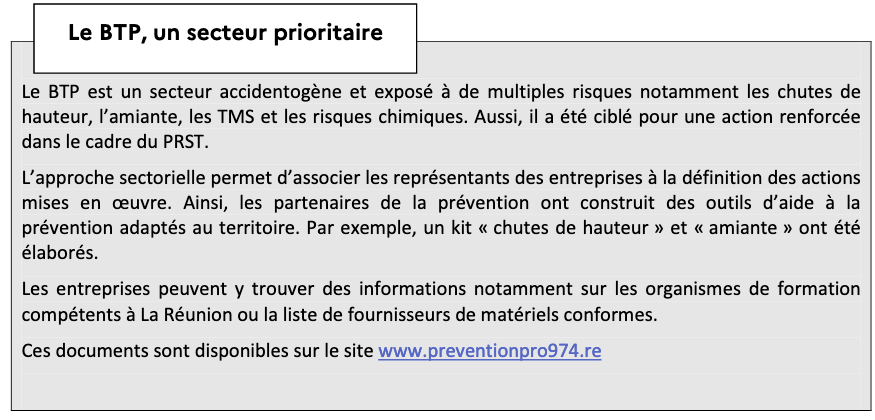 Le BTP, un secteur prioritaire

Le BTP est un secteur accidentogène et exposé à de multiples risques notamment les chutes de hauteur, l'amiante, les TMS et les risques chimiques. Aussi, il a été ciblé pour une action renforcée dans le cadre du PRST.

L'approche sectorielle permet d'associer les représentants des entreprises à la définition des actions mises en œuvre. Ainsi, les partenaires de la prévention ont construit des outils d'aide à la prévention adaptés au territoire. Par exemple, un kit « chutes de hauteur » et « amiante » ont été élaborés.

Les entreprises peuvent y trouver des informations notamment sur les organismes de formation compétents à La Réunion ou la liste de fournisseurs de matériels conformes.

Ces documents sont disponibles sur le site www.preventionpro974.re